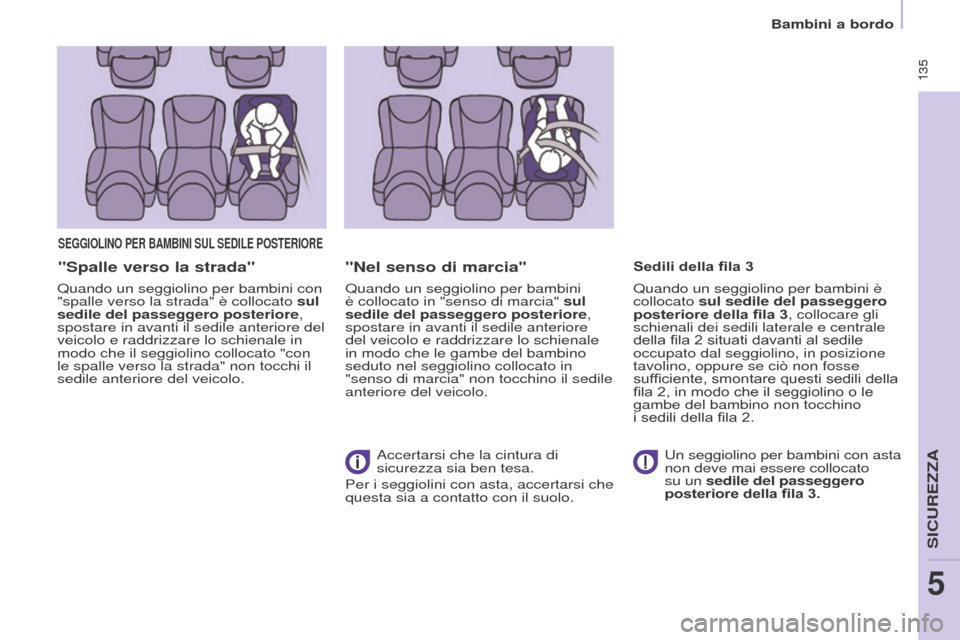 Bambini a bordo

135

SEGGIOLINO PER BAMBINI SUL SEDILE POSTERIORE

"Spalle verso la strada"

Quando un seggiolino per bambini con "spalle verso la strada" è collocato sul sedile del passeggero posteriore, spostare in avanti il sedile anteriore del veicolo e raddrizzare lo schienale in modo che il seggiolino collocato "con le spalle verso la strada" non tocchi il sedile anteriore del veicolo.

"Nel senso di marcia"

Quando un seggiolino per bambini è collocato in "senso di marcia" sul sedile del passeggero posteriore, spostare in avanti il sedile anteriore del veicolo e raddrizzare lo schienale in modo che le gambe del bambino seduto nel seggiolino collocato in "senso di marcia" non tocchino il sedile anteriore del veicolo.

Accertarsi che la cintura di sicurezza sia ben tesa.

Per i seggiolini con asta, accertarsi che questa sia a contatto con il suolo.

Sedili della fila 3

Quando un seggiolino per bambini è collocato sul sedile del passeggero posteriore della fila 3, collocare gli schienali dei sedili laterale e centrale della fila 2 situati davanti al sedile occupato dal seggiolino, in posizione tavolino, oppure se ciò non fosse sufficiente, smontare questi sedili della fila 2, in modo che il seggiolino o le gambe del bambino non tocchino i sedili della fila 2.

Un seggiolino per bambini con asta non deve mai essere collocato su un sedile del passeggero posteriore della fila 3.

SICUREZZA

5

carmanualsonline.info